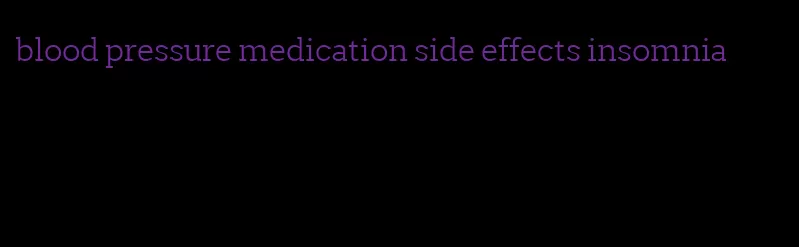 blood pressure medication side effects insomnia